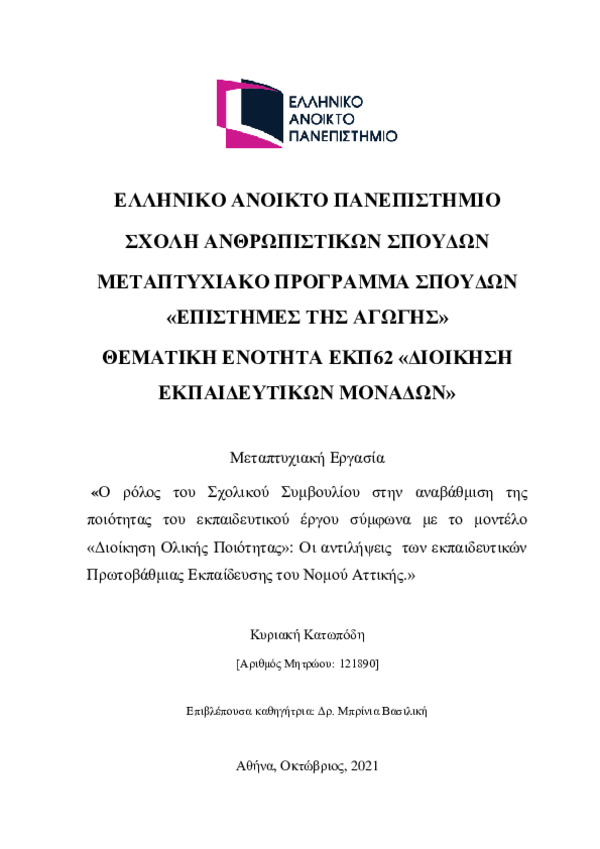 ΕΛΛΗΝΙΚΟ ΑΝΟΙΚΤΟ ΠΑΝΕΠΙΣΤΗΜΙΟ

ΕΛΛΗΝΙΚΟ ΑΝΟΙΚΤΟ ΠΑΝΕΠΙΣΤΗΜΙΟ
ΣΧΟΛΗ ΑΝΘΡΩΠΙΣΤΙΚΩΝ ΣΠΟΥΔΩΝ
ΜΕΤΑΠΤΥΧΙΑΚΟ ΠΡΟΓΡΑΜΜΑ ΣΠΟΥΔΩΝ
«ΕΠΙΣΤΗΜΕΣ ΤΗΣ ΑΓΩΓΗΣ»
ΘΕΜΑΤΙΚΗ ΕΝΟΤΗΤΑ ΕΚΠ62 «ΔΙΟΙΚΗΣΗ ΕΚΠΑΙΔΕΥΤΙΚΩΝ ΜΟΝΑΔΩΝ»

Μεταπτυχιακή Εργασία

«Ο ρόλος του Σχολικού Συμβουλίου στην αναβάθμιση της ποιότητας του εκπαιδευτικού έργου σύμφωνα με το μοντέλο «Διοίκηση Ολικής Ποιότητας»: Οι αντιλήψεις των εκπαιδευτικών Πρωτοβάθμιας Εκπαίδευσης του Νομού Αττικής.»

Κυριακή Κατωπόδη

[Αριθμός Μητρώου: 121890]

Επιβλέπουσα καθηγήτρια: Δρ. Μπρίνια Βασιλική

Αθήνα, Οκτώβριος, 2021